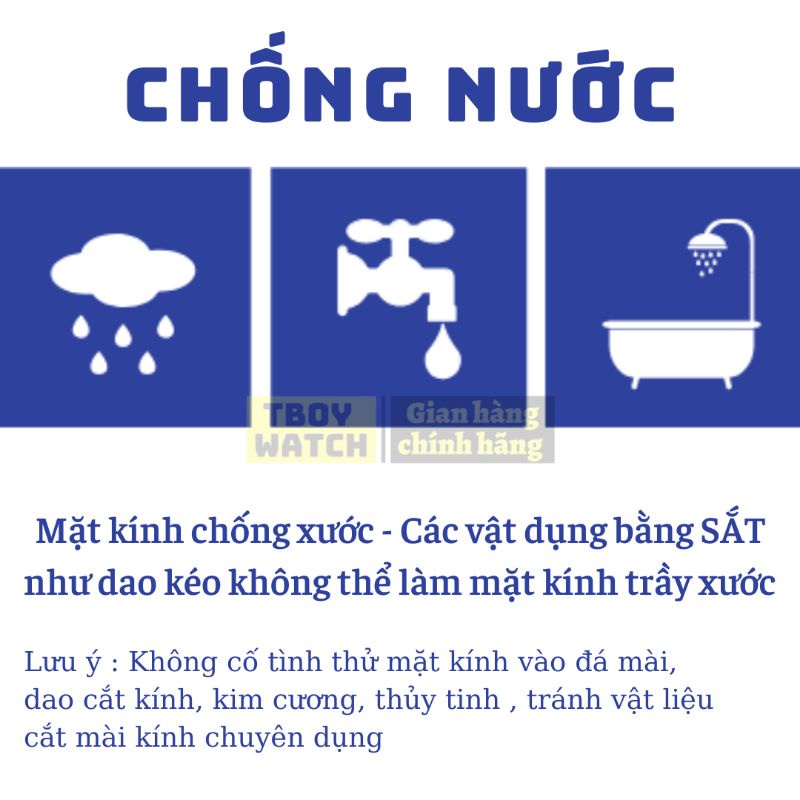 CHỐNG NƯỚC

TBOY WATCH
Gian hàng chính hãng

Mặt kính chống xước - Các vật dụng bằng SẮT như dao kéo không thể làm mặt kính trầy xước

Lưu ý : Không cố tình thử mặt kính vào đá mài, dao cắt kính, kim cương, thủy tinh , tránh vật liệu cắt mài kính chuyên dụng